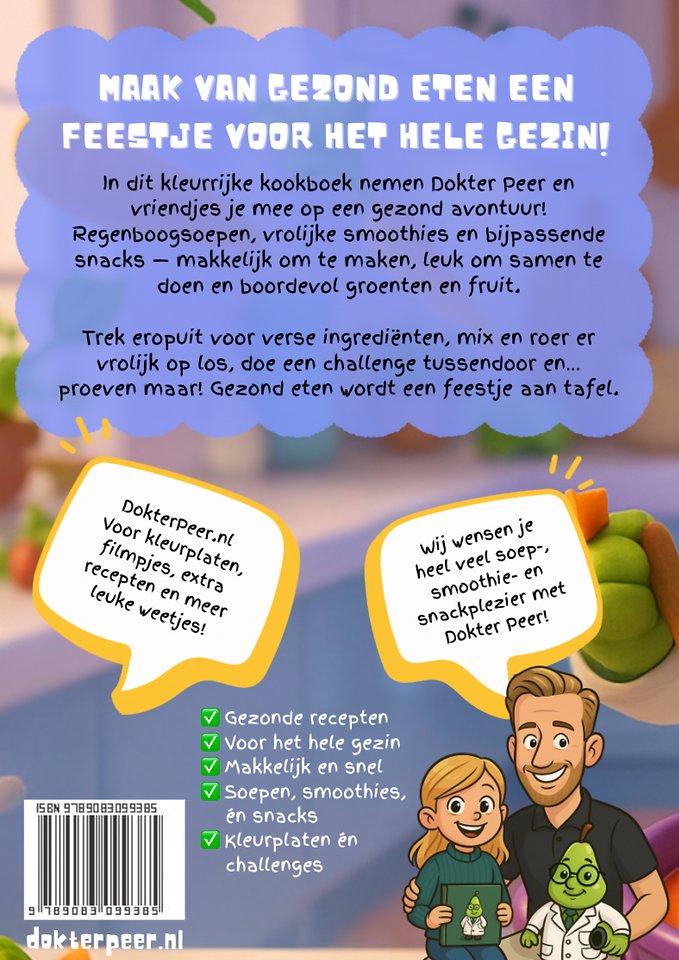 MAAK VAN GEZOND ETEN EEN FEESTJE VOOR HET HELE GEZIN!

In dit kleurrijke kookboek nemen Dokter Peer en vriendjes je mee op een gezond avontuur! Regenboogsoepen, vrolijke smoothies en bijpassende snacks — makkelijk om te maken, leuk om samen te doen en boordevol groenten en fruit.

Trek eropuit voor verse ingrediënten, mix en roer er vrolijk op los, doe een challenge tussendoor en... proeven maar! Gezond eten wordt een feestje aan tafel.

Dokterpeer.nl Voor kleurplaten, filmpjes, extra recepten en meer leuke weetjes!

Wij wensen je heel veel soep-, smoothie- en snackplezier met Dokter Peer!

✅ Gezonde recepten
✅ Voor het hele gezin
✅ Makkelijk en snel
✅ Soepen, smoothies, én snacks
✅ Kleurplaten én challenges

ISBN 9789083099385

9 789083 099385

dokterpeer.nl